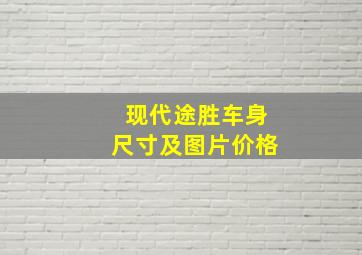 现代途胜车身
尺寸及图片价格